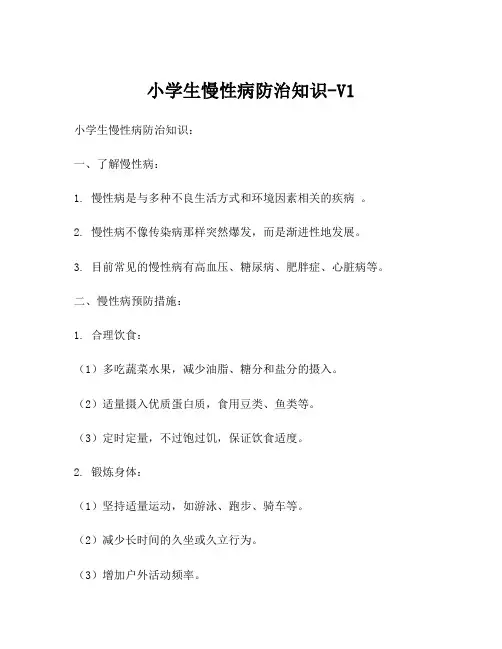 小学生慢性病防治知识-V1

小学生慢性病防治知识：

一、了解慢性病：

1. 慢性病是与多种不良生活方式和环境因素相关的疾病 。

2. 慢性病不像传染病那样突然爆发，而是渐进性地发展。

3. 目前常见的慢性病有高血压、糖尿病、肥胖症、心脏病等。

二、慢性病预防措施：

1. 合理饮食：

（1）多吃蔬菜水果，减少油脂、糖分和盐分的摄入。

（2）适量摄入优质蛋白质，食用豆类、鱼类等。

（3）定时定量，不过饱过饥，保证饮食适度。

2. 锻炼身体：

（1）坚持适量运动，如游泳、跑步、骑车等。

（2）减少长时间的久坐或久立行为。

（3）增加户外活动频率。